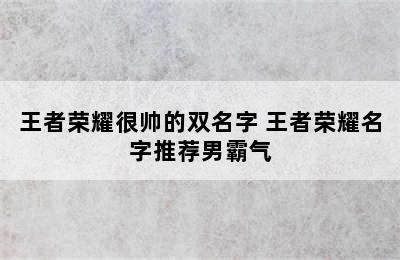 王者荣耀很帅的双名字 王者荣耀名字推荐男霸气